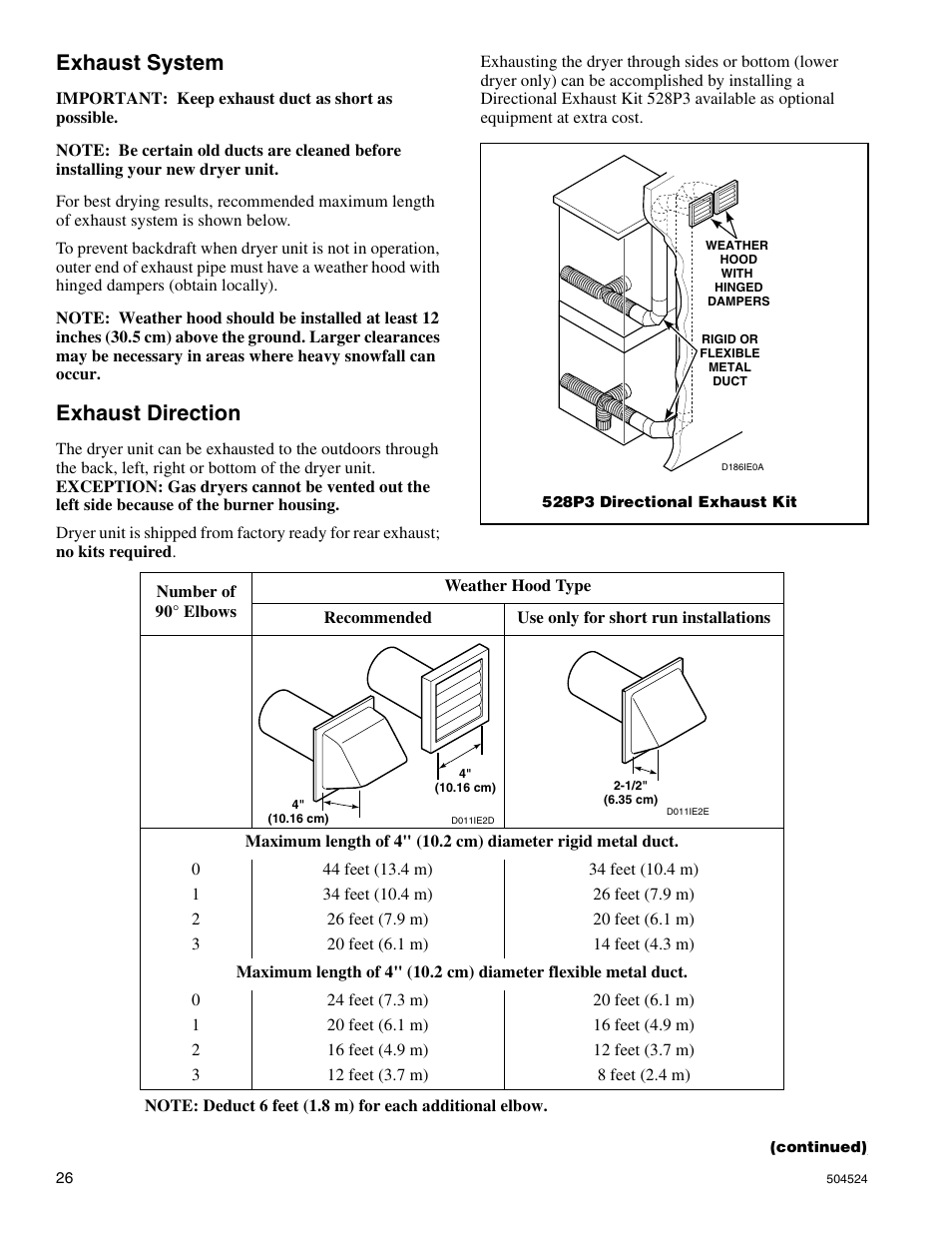 Exhaust System

IMPORTANT: Keep exhaust duct as short as possible.

NOTE: Be certain old ducts are cleaned before installing your new dryer unit.

For best drying results, recommended maximum length of exhaust system is shown below.

To prevent backdraft when dryer unit is not in operation, outer end of exhaust pipe must have a weather hood with hinged dampers (obtain locally).

NOTE: Weather hood should be installed at least 12 inches (30.5 cm) above the ground. Larger clearances may be necessary in areas where heavy snowfall can occur.

Exhaust Direction

The dryer unit can be exhausted to the outdoors through the back, left, right or bottom of the dryer unit. EXCEPTION: Gas dryers cannot be vented out the left side because of the burner housing.

Dryer unit is shipped from factory ready for rear exhaust; no kits required.

Exhausting the dryer through sides or bottom (lower dryer only) can be accomplished by installing a Directional Exhaust Kit 528P3 available as optional equipment at extra cost.

WEATHER HOOD WITH HINGED DAMPERS

RIGID OR FLEXIBLE METAL DUCT

D186IE0A

528P3 Directional Exhaust Kit

| Number of 90° Elbows | Weather Hood Type | |
|---|---|---|
| | Recommended | Use only for short run installations |
| | 4" (10.16 cm) 4" (10.16 cm) D011IE2D | 2-1/2" (6.35 cm) D011IE2E |
| Maximum length of 4" (10.2 cm) diameter rigid metal duct. | | |
| 0 | 44 feet (13.4 m) | 34 feet (10.4 m) |
| 1 | 34 feet (10.4 m) | 26 feet (7.9 m) |
| 2 | 26 feet (7.9 m) | 20 feet (6.1 m) |
| 3 | 20 feet (6.1 m) | 14 feet (4.3 m) |
| Maximum length of 4" (10.2 cm) diameter flexible metal duct. | | |
| 0 | 24 feet (7.3 m) | 20 feet (6.1 m) |
| 1 | 20 feet (6.1 m) | 16 feet (4.9 m) |
| 2 | 16 feet (4.9 m) | 12 feet (3.7 m) |
| 3 | 12 feet (3.7 m) | 8 feet (2.4 m) |

NOTE: Deduct 6 feet (1.8 m) for each additional elbow.

(continued)

26

504524